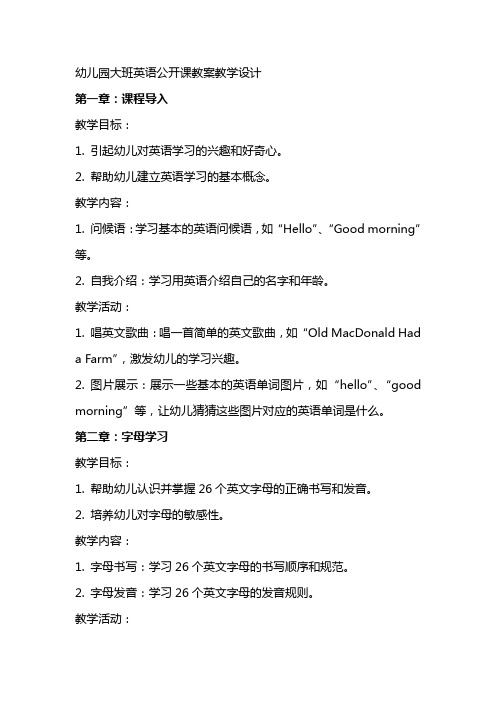 幼儿园大班英语公开课教案教学设计

第一章：课程导入

教学目标：

1. 引起幼儿对英语学习的兴趣和好奇心。

2. 帮助幼儿建立英语学习的基本概念。

教学内容：

1. 问候语：学习基本的英语问候语，如“Hello”、“Good morning”等。

2. 自我介绍：学习用英语介绍自己的名字和年龄。

教学活动：

1. 唱英文歌曲：唱一首简单的英文歌曲，如“Old MacDonald Had a Farm”，激发幼儿的学习兴趣。

2. 图片展示：展示一些基本的英语单词图片，如“hello”、“good morning”等，让幼儿猜猜这些图片对应的英语单词是什么。

第二章：字母学习

教学目标：

1. 帮助幼儿认识并掌握 26 个英文字母的正确书写和发音。

2. 培养幼儿对字母的敏感性。

教学内容：

1. 字母书写：学习 26 个英文字母的书写顺序和规范。

2. 字母发音：学习 26 个英文字母的发音规则。

教学活动：